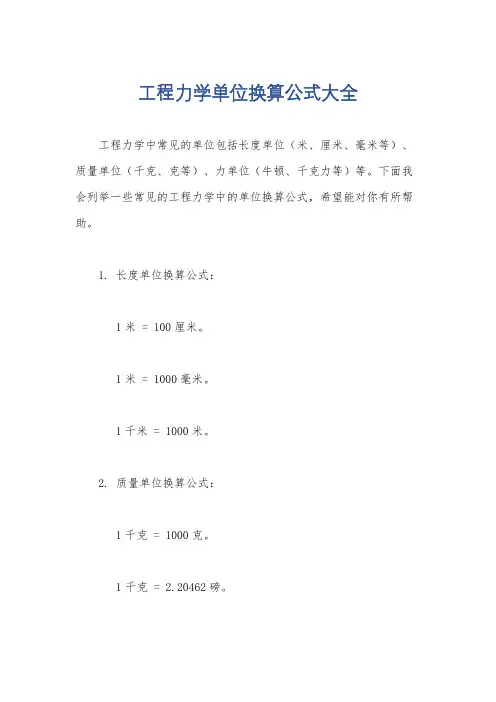 工程力学单位换算公式大全

工程力学中常见的单位包括长度单位（米、厘米、毫米等）、质量单位（千克、克等）、力单位（牛顿、千克力等）等。下面我会列举一些常见的工程力学中的单位换算公式，希望能对你有所帮助。

1. 长度单位换算公式：

1 米 = 100 厘米。

1 米 = 1000 毫米。

1 千米 = 1000 米。

2. 质量单位换算公式：

1 千克 = 1000 克。

1 千克 = 2.20462 磅。